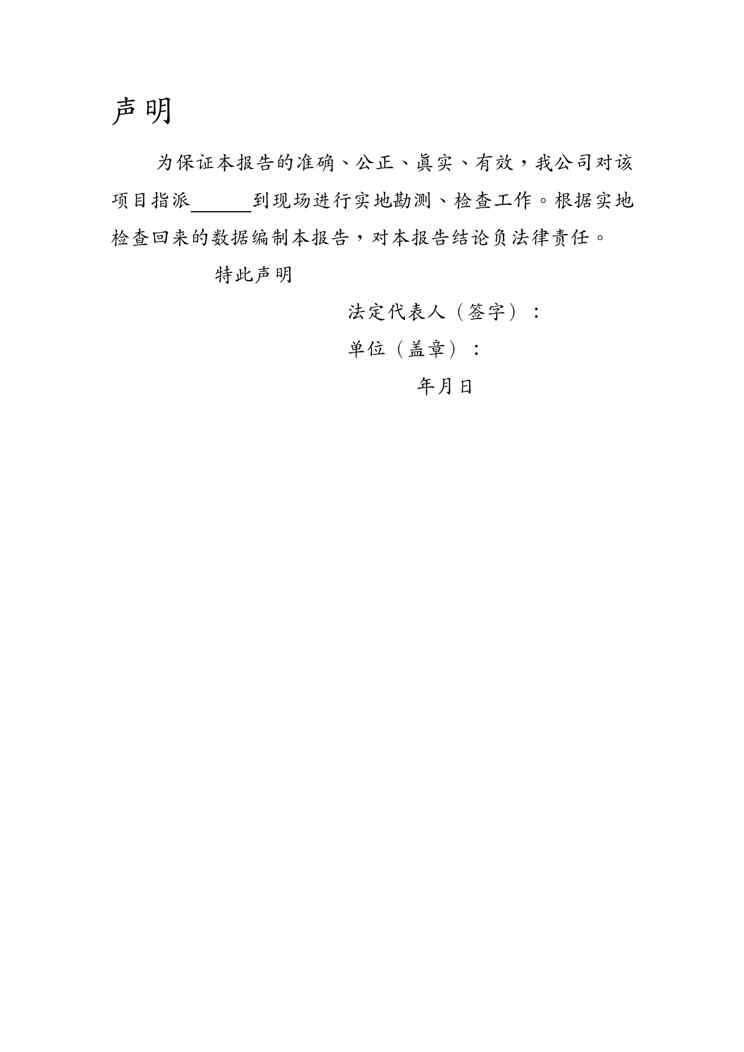 声明

为保证本报告的准确、公正、真实、有效，我公司对该项目指派____到现场进行实地勘测、检查工作。根据实地检查回来的数据编制本报告，对本报告结论负法律责任。

特此声明

法定代表人（签字）：

单位（盖章）：

年月日